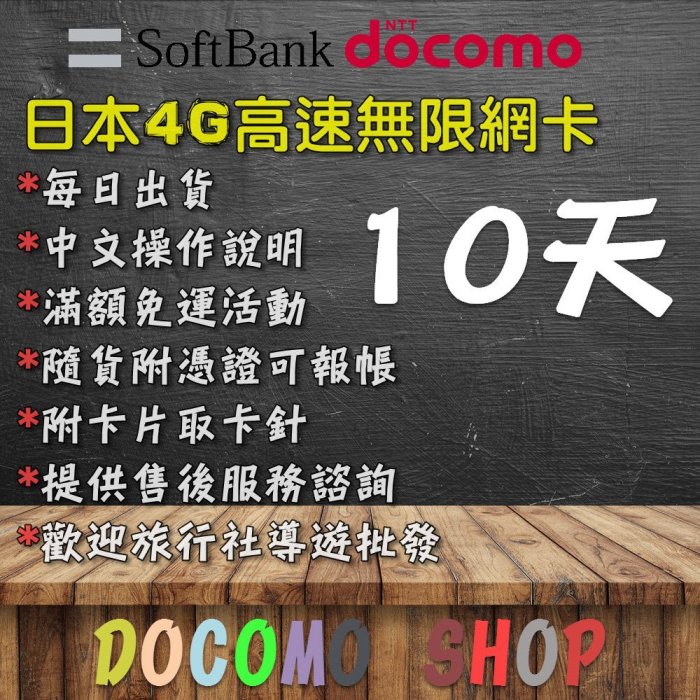 SoftBank NTT docomo

日本4G高速無限網卡

*每日出貨
*中文操作說明
*滿額免運活動
*隨貨附憑證可報帳
*附卡片取卡針
*提供售後服務諮詢
*歡迎旅行社導遊批發

10天

DOCOMO SHOP